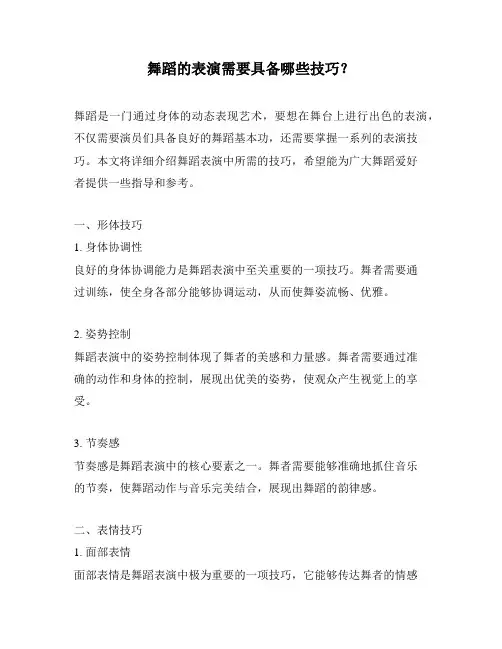 舞蹈的表演需要具备哪些技巧？

舞蹈是一门通过身体的动态表现艺术，要想在舞台上进行出色的表演，不仅需要演员们具备良好的舞蹈基本功，还需要掌握一系列的表演技巧。本文将详细介绍舞蹈表演中所需的技巧，希望能为广大舞蹈爱好者提供一些指导和参考。

一、形体技巧

1. 身体协调性

良好的身体协调能力是舞蹈表演中至关重要的一项技巧。舞者需要通过训练，使全身各部分能够协调运动，从而使舞姿流畅、优雅。

2. 姿势控制

舞蹈表演中的姿势控制体现了舞者的美感和力量感。舞者需要通过准确的动作和身体的控制，展现出优美的姿势，使观众产生视觉上的享受。

3. 节奏感

节奏感是舞蹈表演中的核心要素之一。舞者需要能够准确地抓住音乐的节奏，使舞蹈动作与音乐完美结合，展现出舞蹈的韵律感。

二、表情技巧

1. 面部表情

面部表情是舞蹈表演中极为重要的一项技巧，它能够传达舞者的情感